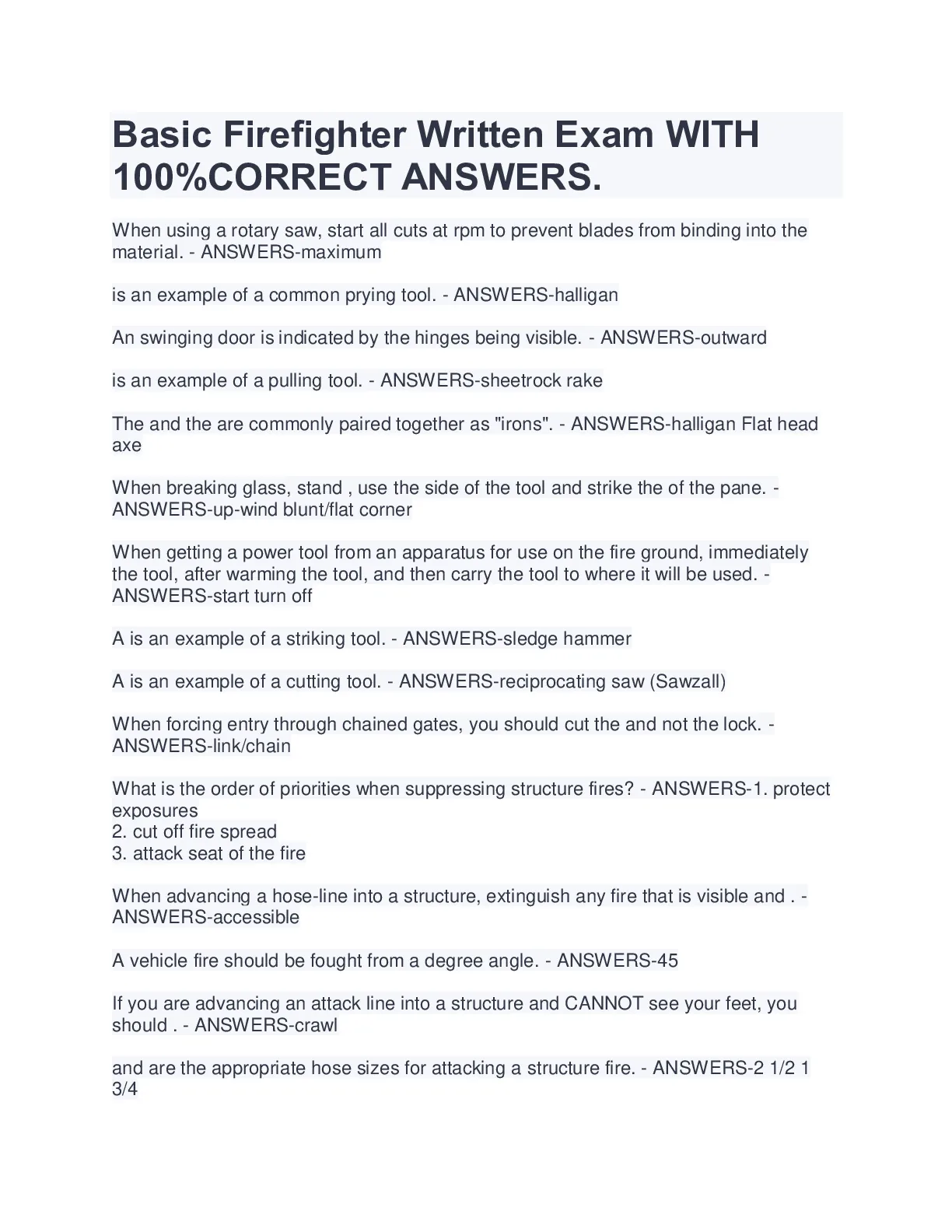 Basic Firefighter Written Exam WITH 100%CORRECT ANSWERS.

When using a rotary saw, start all cuts at rpm to prevent blades from binding into the material. - ANSWERS-maximum

is an example of a common prying tool. - ANSWERS-halligan

An swinging door is indicated by the hinges being visible. - ANSWERS-outward

is an example of a pulling tool. - ANSWERS-sheetrock rake

The and the are commonly paired together as "irons". - ANSWERS-halligan Flat head axe

When breaking glass, stand , use the side of the tool and strike the of the pane. - ANSWERS-up-wind blunt/flat corner

When getting a power tool from an apparatus for use on the fire ground, immediately the tool, after warming the tool, and then carry the tool to where it will be used. - ANSWERS-start turn off

A is an example of a striking tool. - ANSWERS-sledge hammer

A is an example of a cutting tool. - ANSWERS-reciprocating saw (Sawzall)

When forcing entry through chained gates, you should cut the and not the lock. - ANSWERS-link/chain

What is the order of priorities when suppressing structure fires? - ANSWERS-1. protect exposures
2. cut off fire spread
3. attack seat of the fire

When advancing a hose-line into a structure, extinguish any fire that is visible and . - ANSWERS-accessible

A vehicle fire should be fought from a degree angle. - ANSWERS-45

If you are advancing an attack line into a structure and CANNOT see your feet, you should . - ANSWERS-crawl

and are the appropriate hose sizes for attacking a structure fire. - ANSWERS-2 1/2 1 3/4